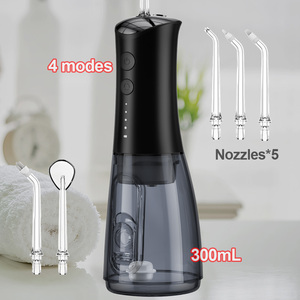 4 modes

Nozzles*5

300mL